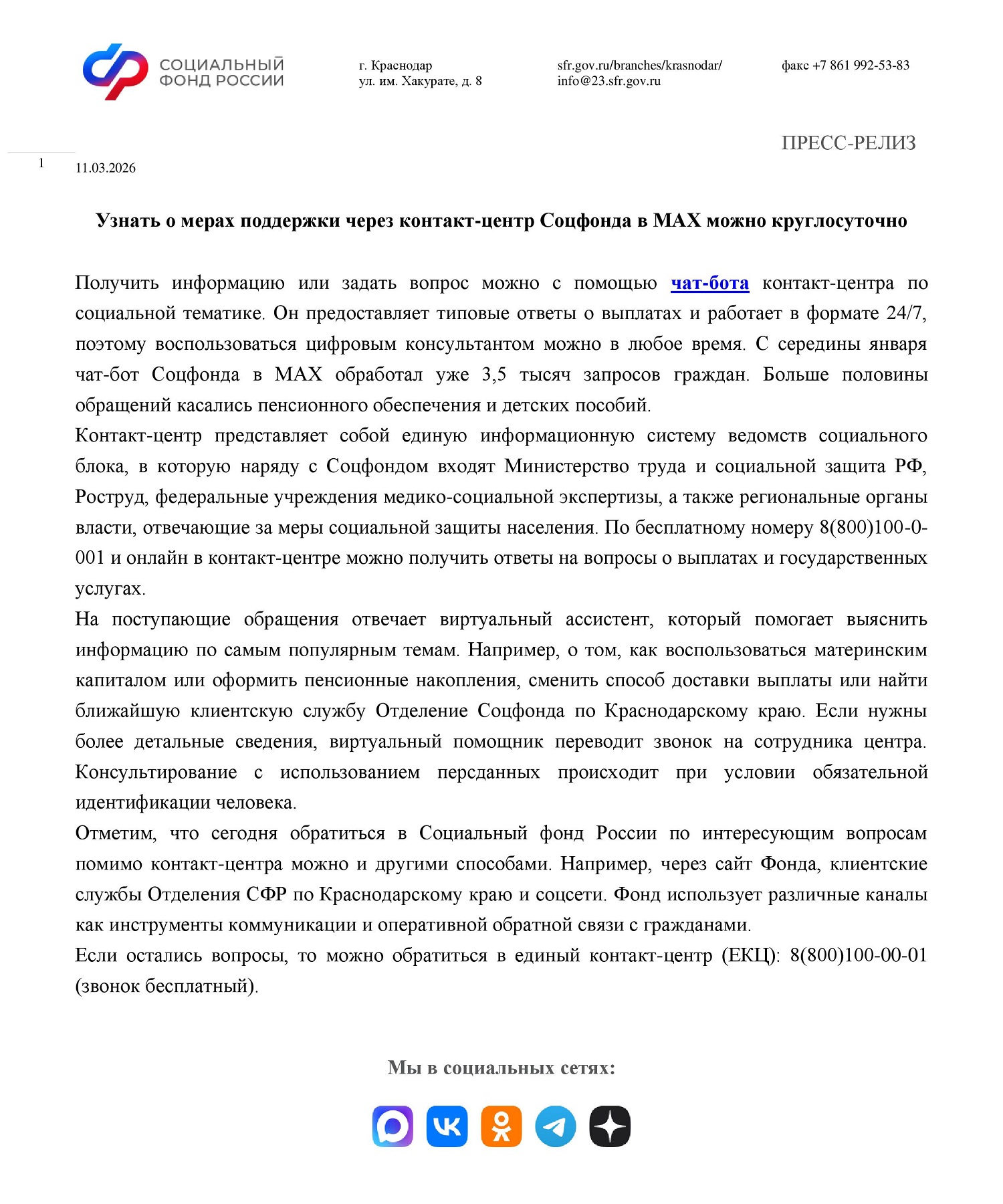 СОЦИАЛЬНЫЙ ФОНД РОССИИ

г. Краснодар
ул. им. Хакурате, д. 8

sfr.gov.ru/branches/krasnodar/
info@23.sfr.gov.ru

факс +7 861 992-53-83

ПРЕСС-РЕЛИЗ

1

11.03.2026

Узнать о мерах поддержки через контакт-центр Соцфонда в MAX можно круглосуточно

Получить информацию или задать вопрос можно с помощью чат-бота контакт-центра по социальной тематике. Он предоставляет типовые ответы о выплатах и работает в формате 24/7, поэтому воспользоваться цифровым консультантом можно в любое время. С середины января чат-бот Соцфонда в MAX обработал уже 3,5 тысяч запросов граждан. Больше половины обращений касались пенсионного обеспечения и детских пособий.
Контакт-центр представляет собой единую информационную систему ведомств социального блока, в которую наряду с Соцфондом входят Министерство труда и социальной защита РФ, Роструд, федеральные учреждения медико-социальной экспертизы, а также региональные органы власти, отвечающие за меры социальной защиты населения. По бесплатному номеру 8(800)100-0-001 и онлайн в контакт-центре можно получить ответы на вопросы о выплатах и государственных услугах.
На поступающие обращения отвечает виртуальный ассистент, который помогает выяснить информацию по самым популярным темам. Например, о том, как воспользоваться материнским капиталом или оформить пенсионные накопления, сменить способ доставки выплаты или найти ближайшую клиентскую службу Отделение Соцфонда по Краснодарскому краю. Если нужны более детальные сведения, виртуальный помощник переводит звонок на сотрудника центра. Консультирование с использованием персданных происходит при условии обязательной идентификации человека.
Отметим, что сегодня обратиться в Социальный фонд России по интересующим вопросам помимо контакт-центра можно и другими способами. Например, через сайт Фонда, клиентские службы Отделения СФР по Краснодарскому краю и соцсети. Фонд использует различные каналы как инструменты коммуникации и оперативной обратной связи с гражданами.
Если остались вопросы, то можно обратиться в единый контакт-центр (ЕКЦ): 8(800)100-00-01 (звонок бесплатный).

Мы в социальных сетях: